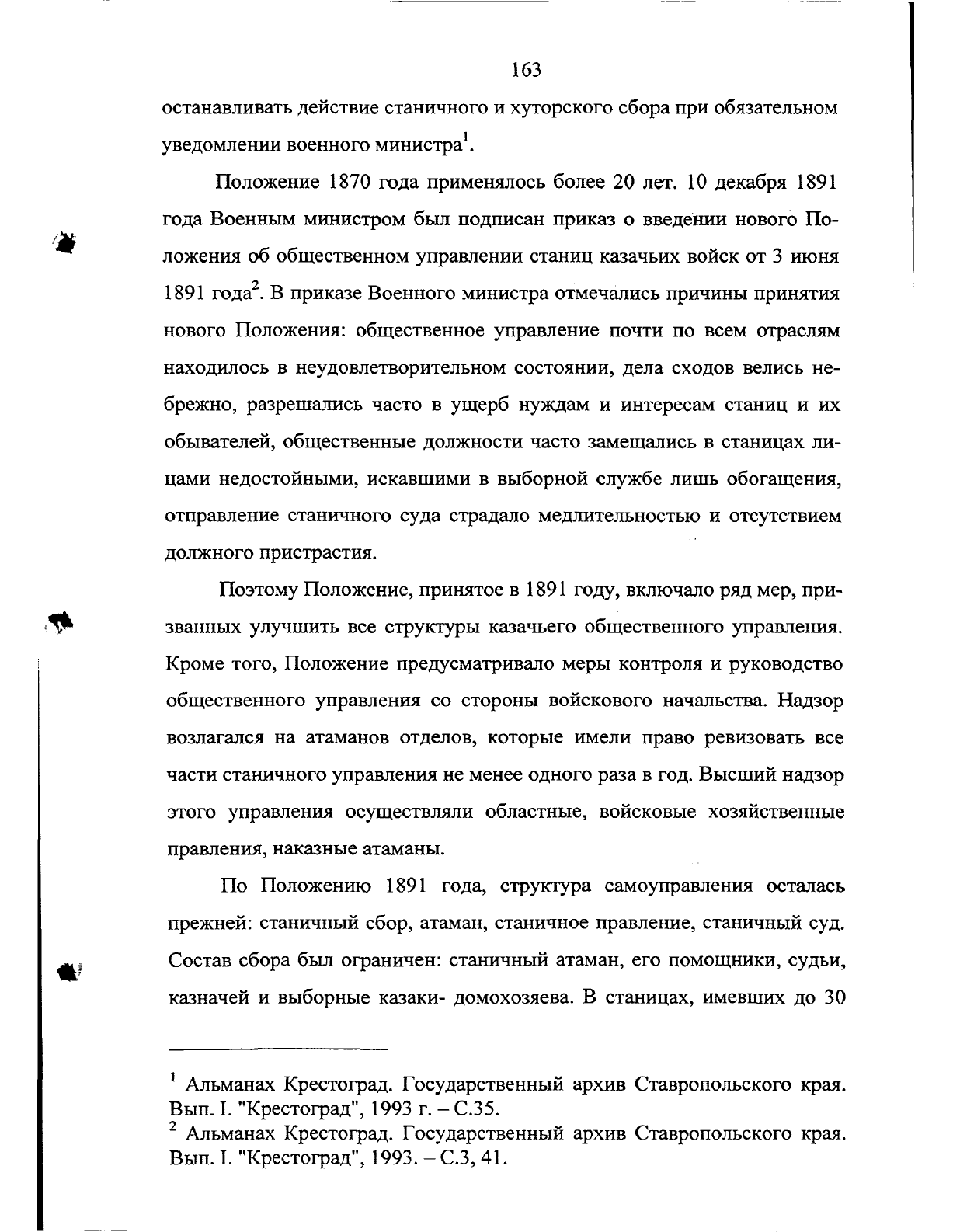 163

останавливать действие станичного и хуторского сбора при обязательном уведомлении военного министра$^1$.

Положение 1870 года применялось более 20 лет. 10 декабря 1891 года Военным министром был подписан приказ о введении нового Положения об общественном управлении станиц казачьих войск от 3 июня 1891 года$^2$. В приказе Военного министра отмечались причины принятия нового Положения: общественное управление почти по всем отраслям находилось в неудовлетворительном состоянии, дела сходов велись небрежно, разрешались часто в ущерб нуждам и интересам станиц и их обывателей, общественные должности часто замещались в станицах лицами недостойными, искавшими в выборной службе лишь обогащения, отправление станичного суда страдало медлительностью и отсутствием должного пристрастия.

Поэтому Положение, принятое в 1891 году, включало ряд мер, призванных улучшить все структуры казачьего общественного управления. Кроме того, Положение предусматривало меры контроля и руководство общественного управления со стороны войскового начальства. Надзор возлагался на атаманов отделов, которые имели право ревизовать все части станичного управления не менее одного раза в год. Высший надзор этого управления осуществляли областные, войсковые хозяйственные правления, наказные атаманы.

По Положению 1891 года, структура самоуправления осталась прежней: станичный сбор, атаман, станичное правление, станичный суд. Состав сбора был ограничен: станичный атаман, его помощники, судьи, казначей и выборные казаки- домохозяева. В станицах, имевших до 30

$^1$ Альманах Крестоград. Государственный архив Ставропольского края. Вып. I. "Крестоград", 1993 г. – С.35.
$^2$ Альманах Крестоград. Государственный архив Ставропольского края. Вып. I. "Крестоград", 1993. – С.3, 41.